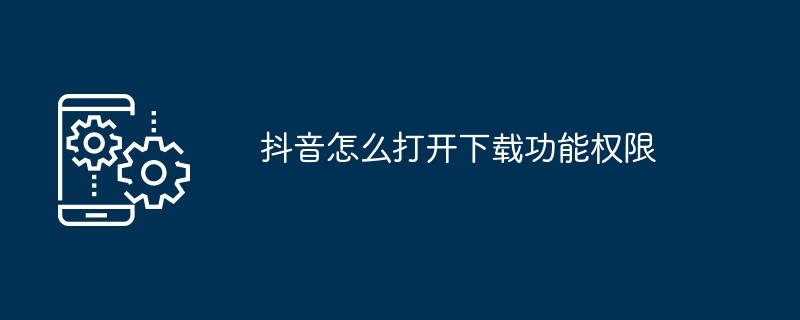 抖音怎么打开下载功能权限